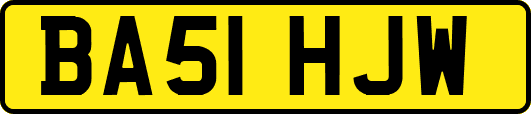 BA51 HJW